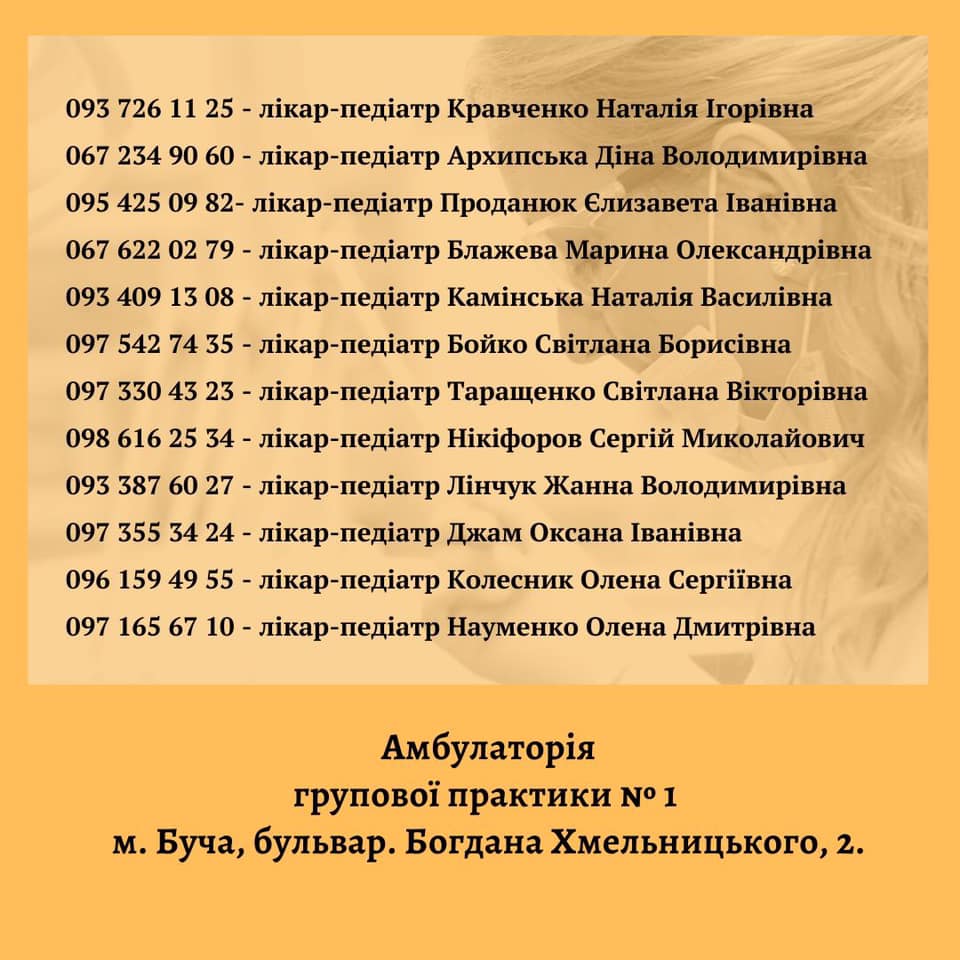 093 726 11 25 - лікар-педіатр Кравченко Наталія Ігорівна

067 234 90 60 - лікар-педіатр Архипська Діна Володимирівна

095 425 09 82- лікар-педіатр Проданюк Єлизавета Іванівна

067 622 02 79 - лікар-педіатр Блажева Марина Олександрівна

093 409 13 08 - лікар-педіатр Камінська Наталія Василівна

097 542 74 35 - лікар-педіатр Бойко Світлана Борисівна

097 330 43 23 - лікар-педіатр Таращенко Світлана Вікторівна

098 616 25 34 - лікар-педіатр Нікіфоров Сергій Миколайович

093 387 60 27 - лікар-педіатр Лінчук Жанна Володимирівна

097 355 34 24 - лікар-педіатр Джам Оксана Іванівна

096 159 49 55 - лікар-педіатр Колесник Олена Сергіївна

097 165 67 10 - лікар-педіатр Науменко Олена Дмитрівна

Амбулаторія
групової практики № 1
м. Буча, бульвар. Богдана Хмельницького, 2.